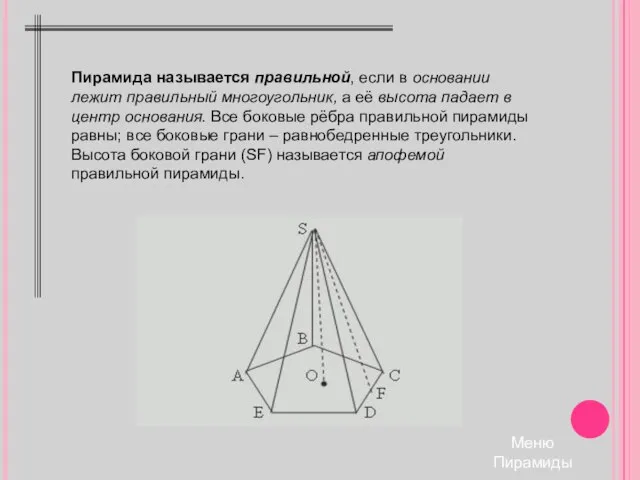 Пирамида называется правильной, если в основании лежит правильный многоугольник, а её высота падает в центр основания. Все боковые рёбра правильной пирамиды равны; все боковые грани – равнобедренные треугольники. Высота боковой грани (SF) называется апофемой правильной пирамиды.

S
B
A
O
C
F
E
D

Меню Пирамиды